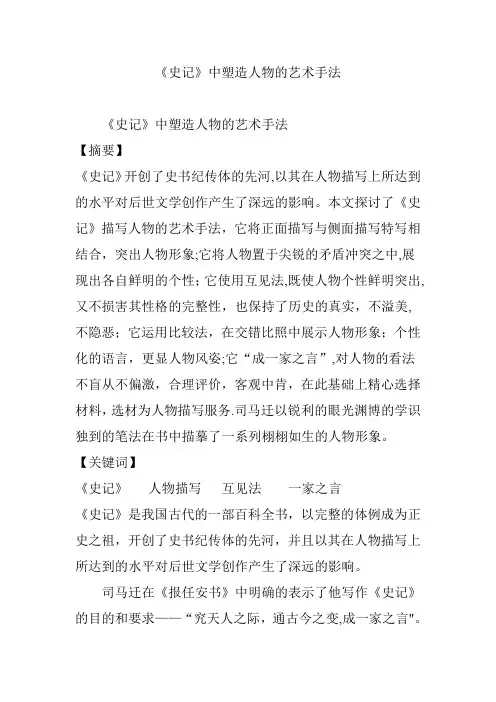 《史记》中塑造人物的艺术手法

《史记》中塑造人物的艺术手法

【摘要】

《史记》开创了史书纪传体的先河,以其在人物描写上所达到的水平对后世文学创作产生了深远的影响。本文探讨了《史记》描写人物的艺术手法，它将正面描写与侧面描写特写相结合，突出人物形象;它将人物置于尖锐的矛盾冲突之中,展现出各自鲜明的个性；它使用互见法,既使人物个性鲜明突出,又不损害其性格的完整性，也保持了历史的真实，不溢美,不隐恶；它运用比较法，在交错比照中展示人物形象；个性化的语言，更显人物风姿;它“成一家之言”,对人物的看法不盲从不偏激，合理评价，客观中肯，在此基础上精心选择材料，选材为人物描写服务.司马迁以锐利的眼光渊博的学识独到的笔法在书中描摹了一系列栩栩如生的人物形象。

【关键词】

《史记》　人物描写　互见法　一家之言

《史记》是我国古代的一部百科全书，以完整的体例成为正史之祖，开创了史书纪传体的先河，并且以其在人物描写上所达到的水平对后世文学创作产生了深远的影响。

司马迁在《报任安书》中明确的表示了他写作《史记》的目的和要求——“究天人之际，通古今之变,成一家之言"。